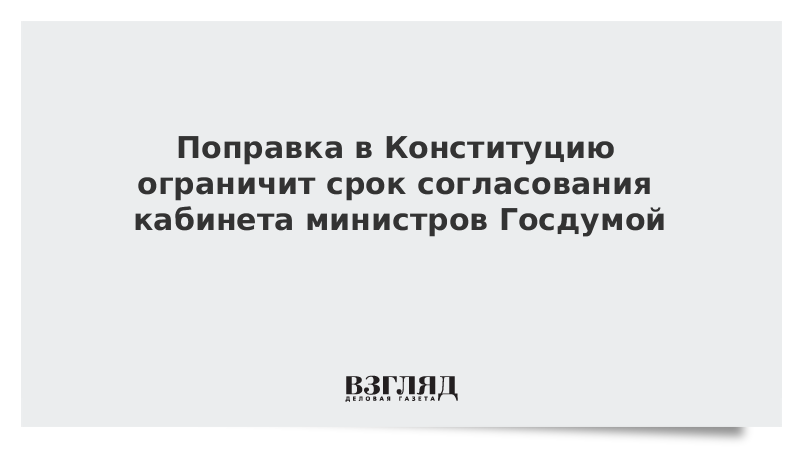 Поправка в Конституцию ограничит срок согласования кабинета министров Госдумой

ВЗГЛЯД
ДЕЛОВАЯ ГАЗЕТА